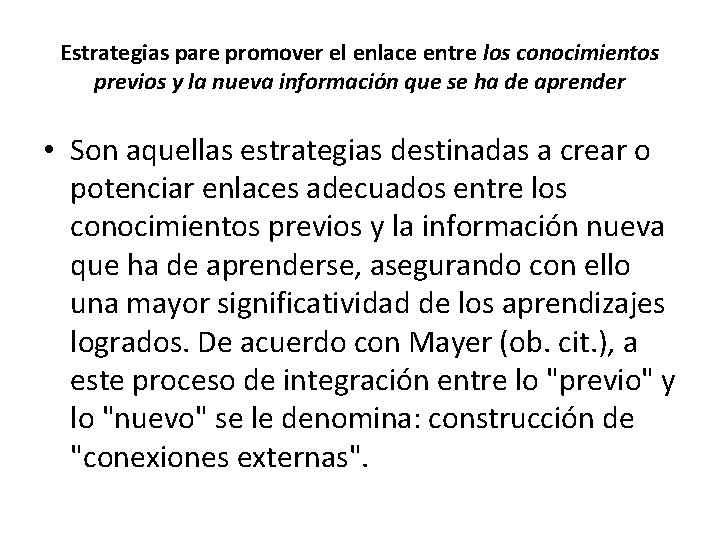 Estrategias pare promover el enlace entre los conocimientos previos y la nueva información que se ha de aprender

• Son aquellas estrategias destinadas a crear o potenciar enlaces adecuados entre los conocimientos previos y la información nueva que ha de aprenderse, asegurando con ello una mayor significatividad de los aprendizajes logrados. De acuerdo con Mayer (ob. cit.), a este proceso de integración entre lo "previo" y lo "nuevo" se le denomina: construcción de "conexiones externas".